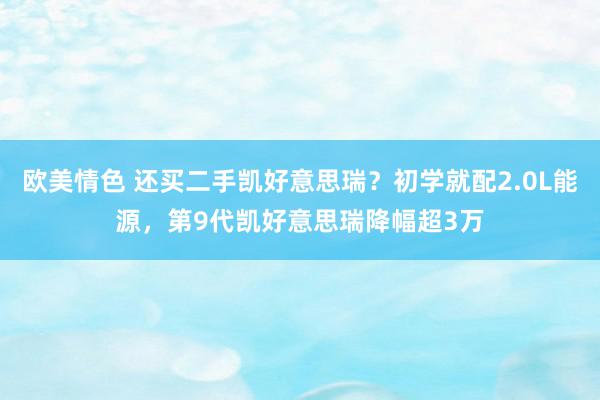 欧美情色 还买二手凯好意思瑞？初学就配2.0L能源，第9代凯好意思瑞降幅超3万